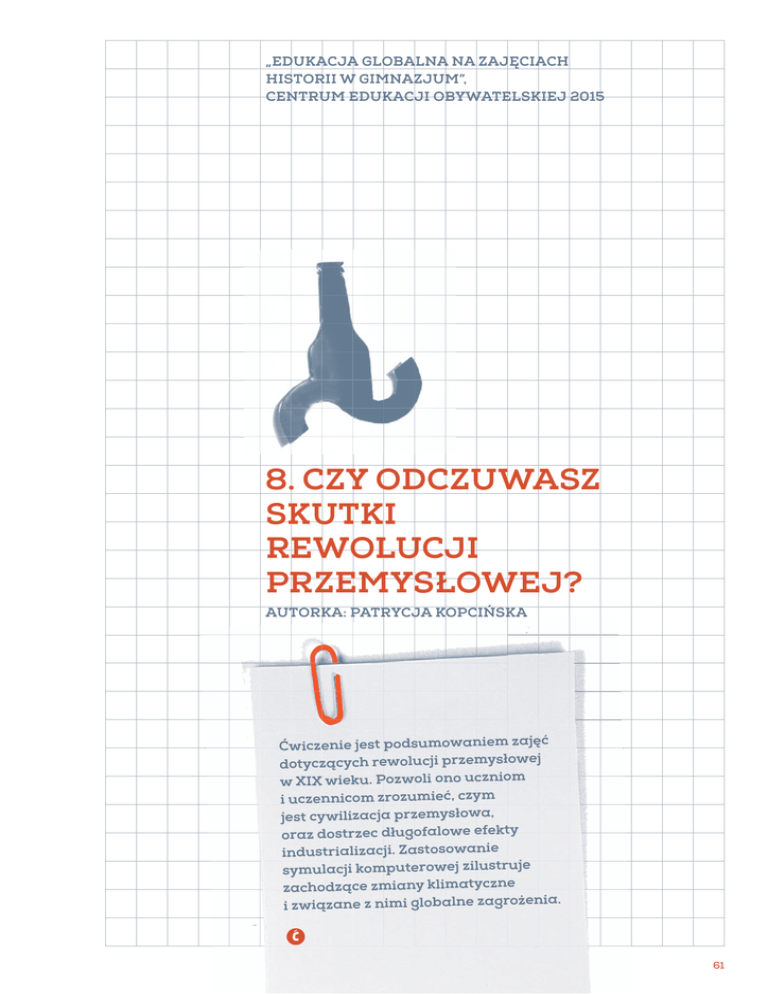 „EDUKACJA GLOBALNA NA ZAJĘCIACH HISTORII W GIMNAZJUM",
CENTRUM EDUKACJI OBYWATELSKIEJ 2015

8. CZY ODCZUWASZ SKUTKI REWOLUCJI PRZEMYSŁOWEJ?

AUTORKA: PATRYCJA KOPCIŃSKA

Ćwiczenie jest podsumowaniem zajęć dotyczących rewolucji przemysłowej w XIX wieku. Pozwoli ono uczniom i uczennicom zrozumieć, czym jest cywilizacja przemysłowa, oraz dostrzec długofalowe efekty industrializacji. Zastosowanie symulacji komputerowej zilustruje zachodzące zmiany klimatyczne i związane z nimi globalne zagrożenia.

61